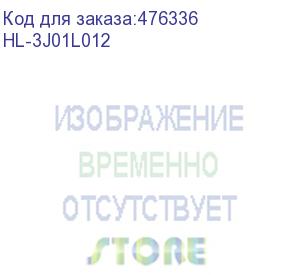 Код для заказа:476336
HL-3J01L012

ИЗОБРАЖЕНИЕ
ВРЕМЕННО
ОТСУТСТВУЕТ
STORE